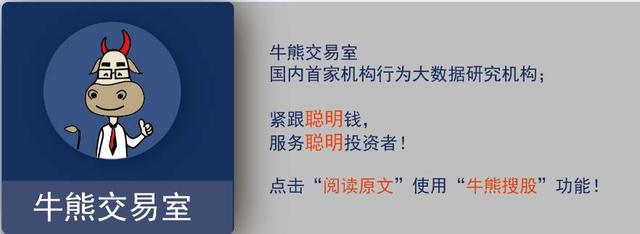 牛熊交易室

牛熊交易室
国内首家机构行为大数据研究机构；

紧跟聪明钱，
服务聪明投资者！

点击“阅读原文”使用“牛熊搜股”功能！